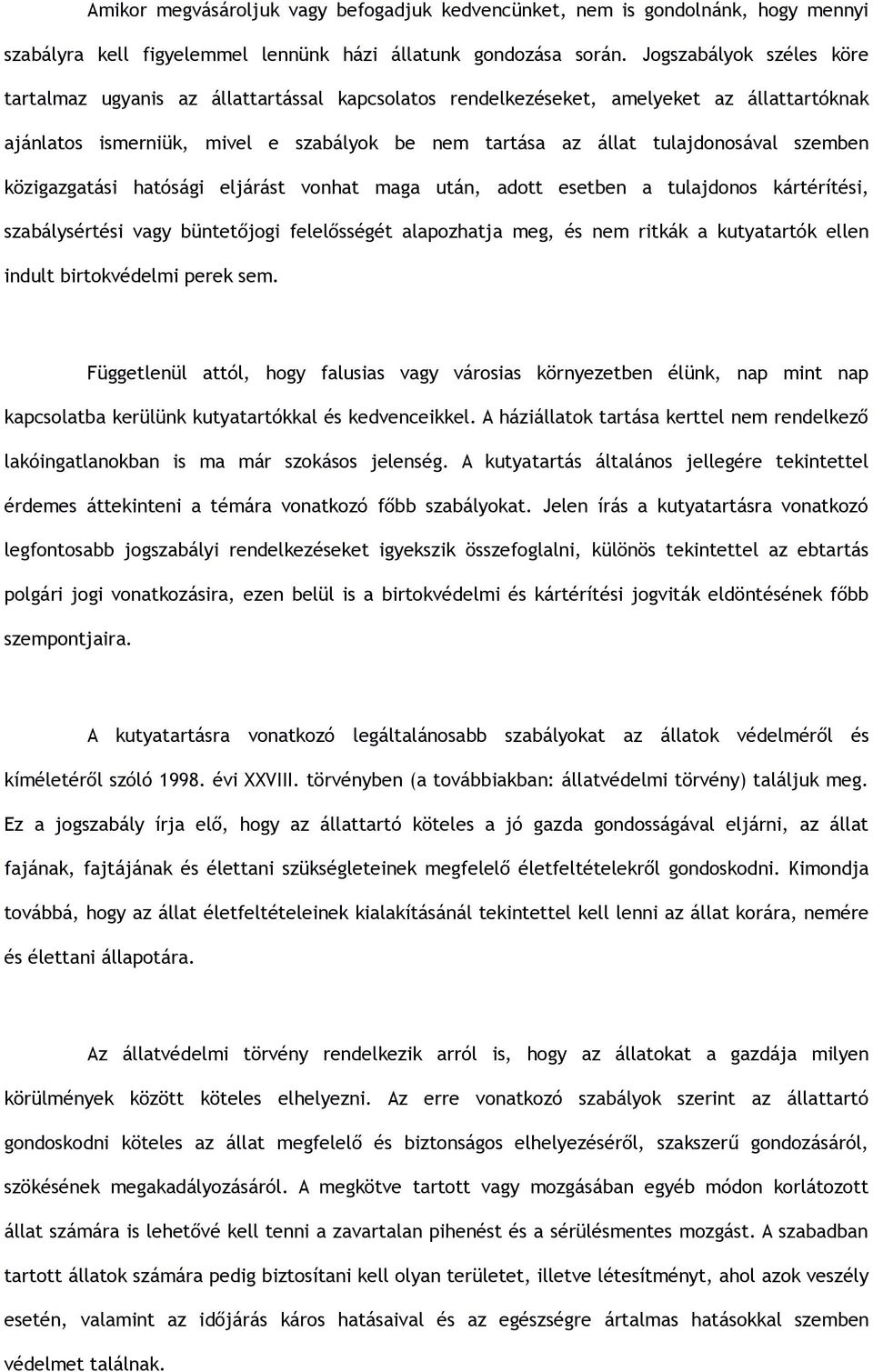 Amikor megvásároljuk vagy befogadjuk kedvencünket, nem is gondolnánk, hogy mennyi szabályra kell figyelemmel lennünk házi állatunk gondozása során. Jogszabályok széles köre tartalmaz ugyanis az állattartással kapcsolatos rendelkezéseket, amelyeket az állattartóknak ajánlatos ismerniük, mivel e szabályok be nem tartása az állat tulajdonosával szemben közigazgatási hatósági eljárást vonhat maga után, adott esetben a tulajdonos kártérítési, szabálysértési vagy büntetőjogi felelősségét alapozhatja meg, és nem ritkák a kutyatartók ellen indult birtokvédelmi perek sem.

Függetlenül attól, hogy falusias vagy városias környezetben élünk, nap mint nap kapcsolatba kerülünk kutyatartókkal és kedvenceikkel. A háziállatok tartása kerttel nem rendelkező lakóingatlanokban is ma már szokásos jelenség. A kutyatartás általános jellegére tekintettel érdemes áttekinteni a témára vonatkozó főbb szabályokat. Jelen írás a kutyatartásra vonatkozó legfontosabb jogszabályi rendelkezéseket igyekszik összefoglalni, különös tekintettel az ebtartás polgári jogi vonatkozásira, ezen belül is a birtokvédelmi és kártérítési jogviták eldöntésének főbb szempontjaira.

A kutyatartásra vonatkozó legáltalánosabb szabályokat az állatok védelméről és kíméletéről szóló 1998. évi XXVIII. törvényben (a továbbiakban: állatvédelmi törvény) találjuk meg. Ez a jogszabály írja elő, hogy az állattartó köteles a jó gazda gondosságával eljárni, az állat fajának, fajtájának és élettani szükségleteinek megfelelő életfeltételekről gondoskodni. Kimondja továbbá, hogy az állat életfeltételeinek kialakításánál tekintettel kell lenni az állat korára, nemére és élettani állapotára.

Az állatvédelmi törvény rendelkezik arról is, hogy az állatokat a gazdája milyen körülmények között köteles elhelyezni. Az erre vonatkozó szabályok szerint az állattartó gondoskodni köteles az állat megfelelő és biztonságos elhelyezéséről, szakszerű gondozásáról, szökésének megakadályozásáról. A megkötve tartott vagy mozgásában egyéb módon korlátozott állat számára is lehetővé kell tenni a zavartalan pihenést és a sérülésmentes mozgást. A szabadban tartott állatok számára pedig biztosítani kell olyan területet, illetve létesítményt, ahol azok veszély esetén, valamint az időjárás káros hatásaival és az egészségre ártalmas hatásokkal szemben védelmet találnak.